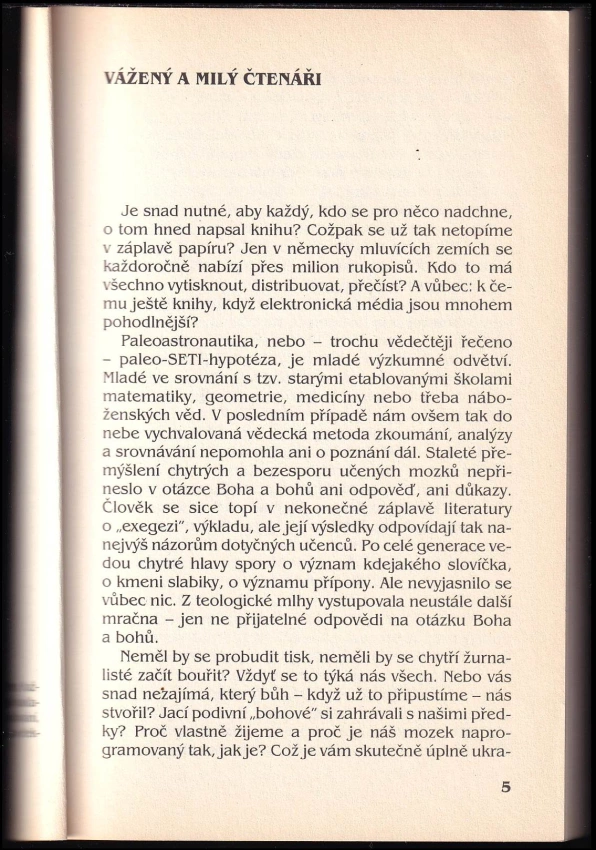 VÁŽENÝ A MILÝ ČTENÁŘI

Je snad nutné, aby každý, kdo se pro něco nadchne, o tom hned napsal knihu? Cožpak se už tak netopíme v záplavě papíru? Jen v německy mluvících zemích se každoročně nabízí přes milion rukopisů. Kdo to má všechno vytisknout, distribuovat, přečíst? A vůbec: k čemu ještě knihy, když elektronická média jsou mnohem pohodlnější?

Paleoastronautika, nebo – trochu vědečtěji řečeno – paleo-SETI-hypotéza, je mladé výzkumné odvětví. Mladé ve srovnání s tzv. starými etablovanými školami matematiky, geometrie, medicíny nebo třeba náboženských věd. V posledním případě nám ovšem tak do nebe vychvalovaná vědecká metoda zkoumání, analýzy a srovnávání nepomohla ani o poznání dál. Staleté přemýšlení chytrých a bezesporu učených mozků nepřineslo v otázce Boha a bohů ani odpověď, ani důkazy. Člověk se sice topí v nekonečné záplavě literatury o „exegezi", výkladu, ale její výsledky odpovídají tak nanejvýš názorům dotyčných učenců. Po celé generace vedou chytré hlavy spory o význam kdejakého slovíčka, o kmeni slabiky, o významu přípony. Ale nevyjasnilo se vůbec nic. Z teologické mlhy vystupovala neustále další mračna – jen ne přijatelné odpovědi na otázku Boha a bohů.

Neměl by se probudit tisk, neměli by se chytří žurnalisté začít bouřit? Vždyť se to týká nás všech. Nebo vás snad nezajímá, který bůh – když už to připustíme – nás stvořil? Jací podivní „bohové" si zahrávali s našimi předky? Proč vlastně žijeme a proč je náš mozek naprogramovaný tak, jak je? Což je vám skutečně úplně ukra-

5